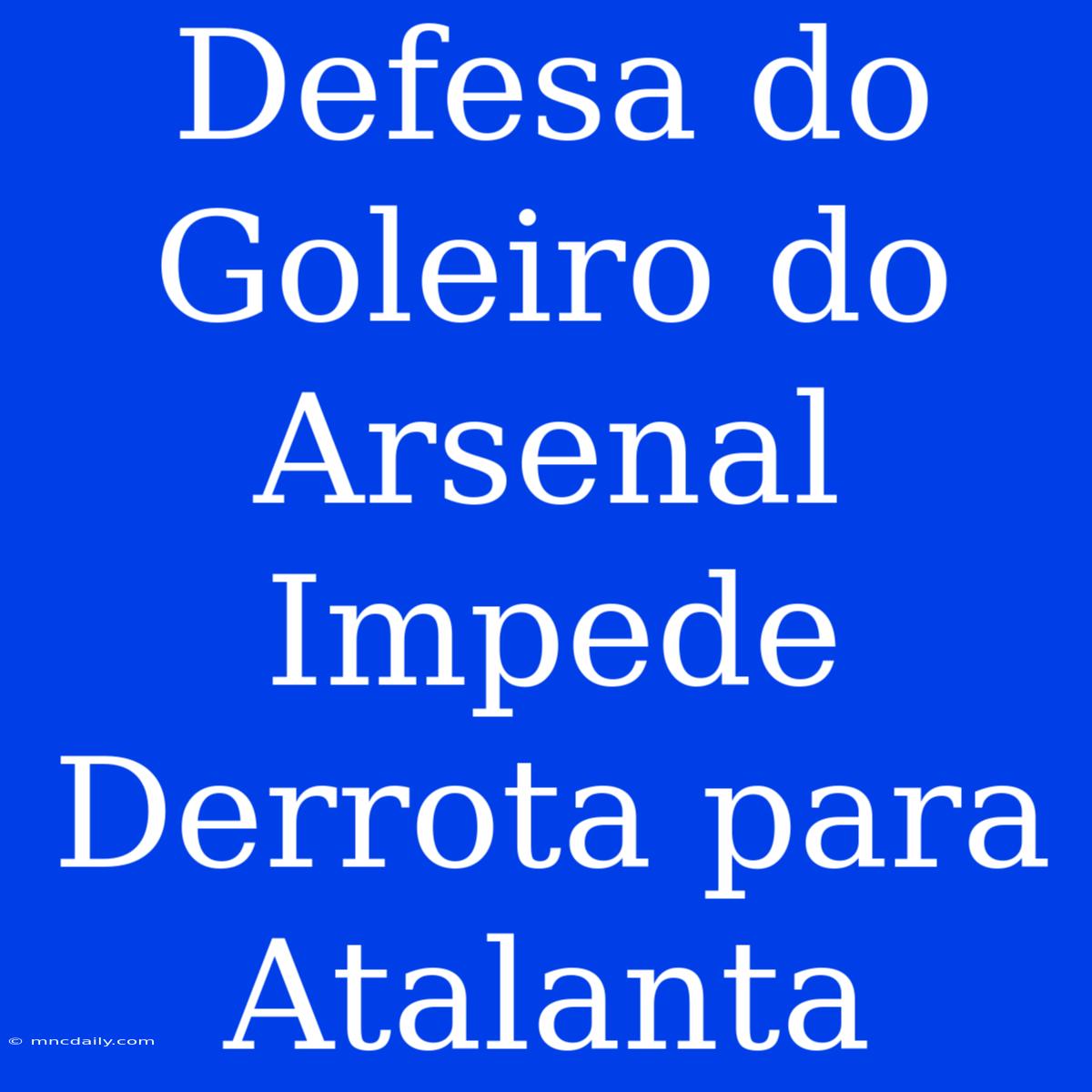 Defesa do Goleiro do Arsenal Impede Derrota para Atalanta

© mncdaily.com